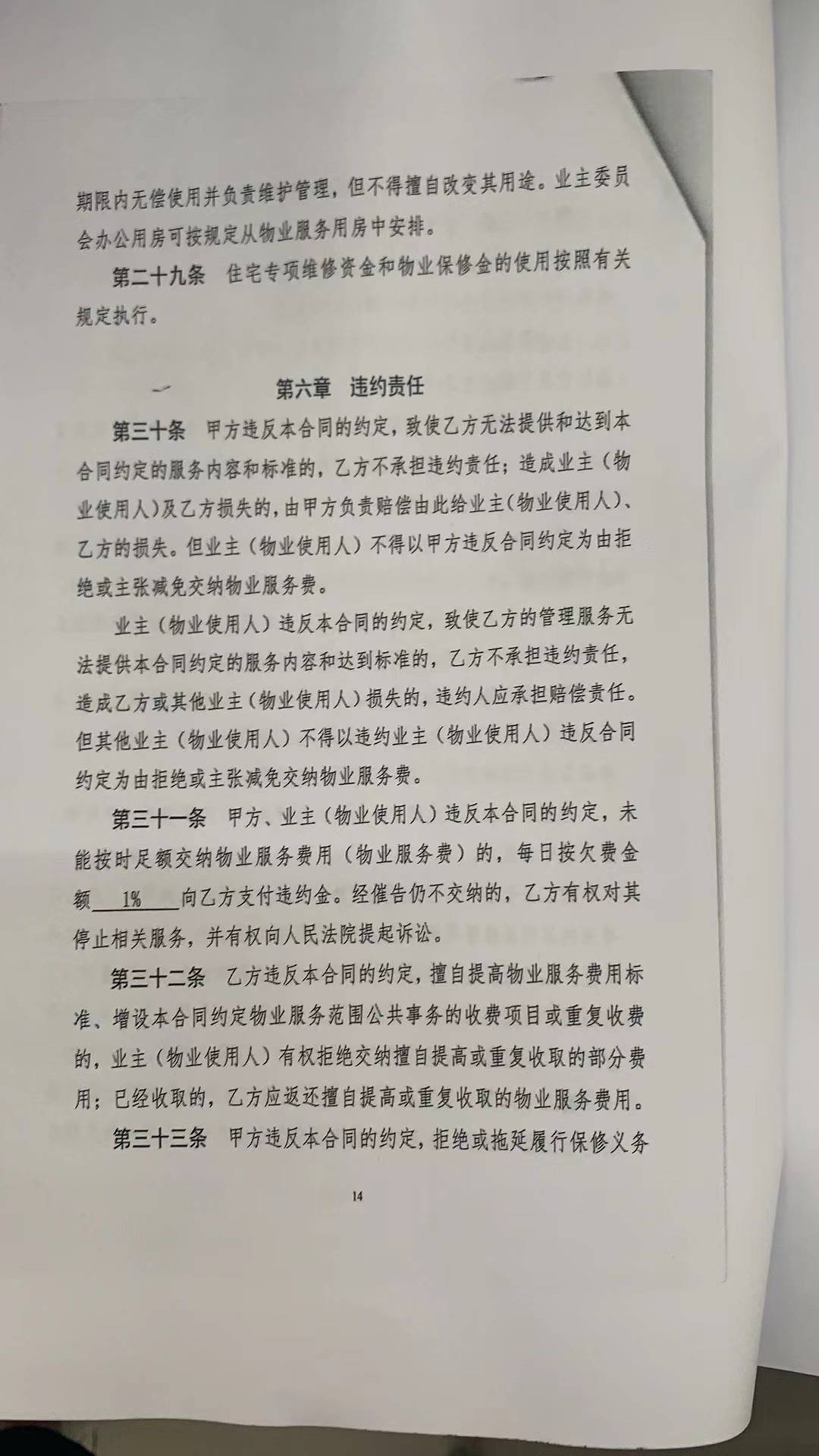 期限内无偿使用并负责维护管理，但不得擅自改变其用途。业主委员会办公用房可按规定从物业服务用房中安排。

第二十九条　住宅专项维修资金和物业保修金的使用按照有关规定执行。

第六章　违约责任

第三十条　甲方违反本合同的约定，致使乙方无法提供和达到本合同约定的服务内容和标准的，乙方不承担违约责任；造成业主（物业使用人）及乙方损失的，由甲方负责赔偿由此给业主（物业使用人）、乙方的损失。但业主（物业使用人）不得以甲方违反合同约定为由拒绝或主张减免交纳物业服务费。

业主（物业使用人）违反本合同的约定，致使乙方的管理服务无法提供本合同约定的服务内容和达到标准的，乙方不承担违约责任，造成乙方或其他业主（物业使用人）损失的，违约人应承担赔偿责任。但其他业主（物业使用人）不得以违约业主（物业使用人）违反合同约定为由拒绝或主张减免交纳物业服务费。

第三十一条　甲方、业主（物业使用人）违反本合同的约定，未能按时足额交纳物业服务费用（物业服务费）的，每日按欠费金额 1% 向乙方支付违约金。经催告仍不交纳的，乙方有权对其停止相关服务，并有权向人民法院提起诉讼。

第三十二条　乙方违反本合同的约定，擅自提高物业服务费用标准、增设本合同约定物业服务范围公共事务的收费项目或重复收费的，业主（物业使用人）有权拒绝交纳擅自提高或重复收取的部分费用；已经收取的，乙方应返还擅自提高或重复收取的物业服务费用。

第三十三条　甲方违反本合同的约定，拒绝或拖延履行保修义务

14